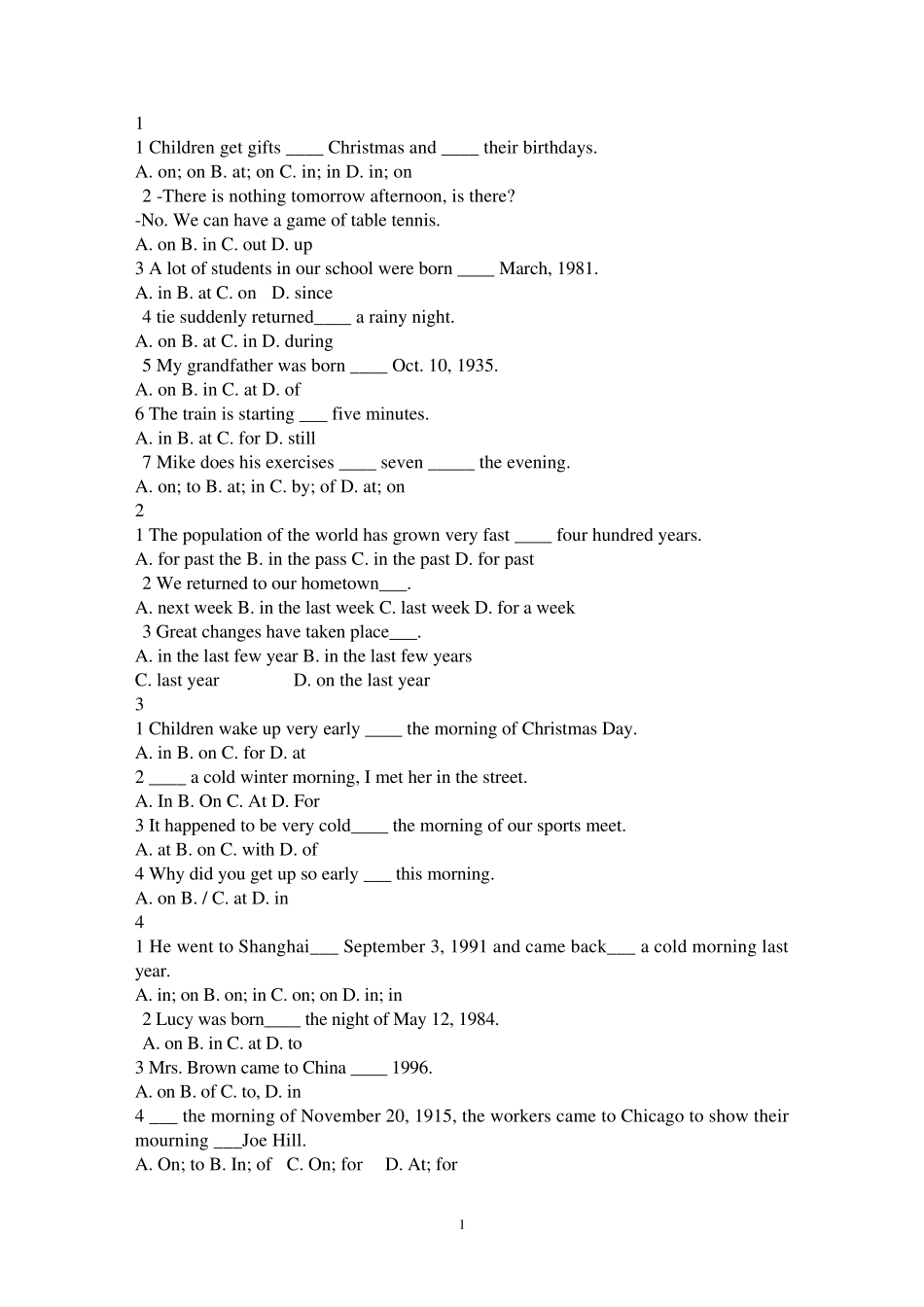 1
1 Children get gifts ____ Christmas and ____ their birthdays.
A. on; on B. at; on C. in; in D. in; on
2 -There is nothing tomorrow afternoon, is there?
-No. We can have a game of table tennis.
A. on B. in C. out D. up
3 A lot of students in our school were born ____ March, 1981.
A. in B. at C. on D. since
4 tie suddenly returned____ a rainy night.
A. on B. at C. in D. during
5 My grandfather was born ____ Oct. 10, 1935.
A. on B. in C. at D. of
6 The train is starting ___ five minutes.
A. in B. at C. for D. still
7 Mike does his exercises ____ seven _____ the evening.
A. on; to B. at; in C. by; of D. at; on
2
1 The population of the world has grown very fast ____ four hundred years.
A. for past the B. in the pass C. in the past D. for past
2 We returned to our hometown___.
A. next week B. in the last week C. last week D. for a week
3 Great changes have taken place___.
A. in the last few year B. in the last few years
C. last year D. on the last year
3
1 Children wake up very early ____ the morning of Christmas Day.
A. in B. on C. for D. at
2 ____ a cold winter morning, I met her in the street.
A. In B. On C. At D. For
3 It happened to be very cold____ the morning of our sports meet.
A. at B. on C. with D. of
4 Why did you get up so early ___ this morning.
A. on B. / C. at D. in
4
1 He went to Shanghai___ September 3, 1991 and came back___ a cold morning last year.
A. in; on B. on; in C. on; on D. in; in
2 Lucy was born____ the night of May 12, 1984.
A. on B. in C. at D. to
3 Mrs. Brown came to China ____ 1996.
A. on B. of C. to, D. in
4 ___ the morning of November 20, 1915, the workers came to Chicago to show their mourning ___Joe Hill.
A. On; to B. In; of C. On; for D. At; for

1